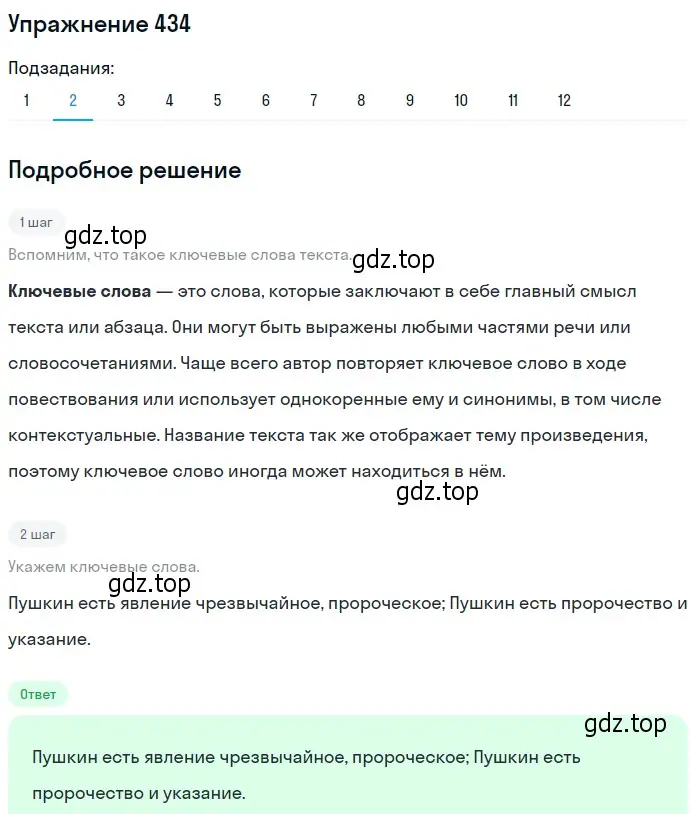 Упражнение 434

Подзадания:
1 2 3 4 5 6 7 8 9 10 11 12

Подробное решение

1 шаг

gdz.top

Вспомним, что такое ключевые слова текста. gdz.top

**Ключевые слова** — это слова, которые заключают в себе главный смысл текста или абзаца. Они могут быть выражены любыми частями речи или словосочетаниями. Чаще всего автор повторяет ключевое слово в ходе повествования или использует однокоренные ему и синонимы, в том числе контекстуальные. Название текста так же отображает тему произведения, поэтому ключевое слово иногда может находиться в нём.

gdz.top

2 шаг

Укажем ключевые слова.

gdz.top

Пушкин есть явление чрезвычайное, пророческое; Пушкин есть пророчество и указание.

Ответ

gdz.top

Пушкин есть явление чрезвычайное, пророческое; Пушкин есть пророчество и указание.